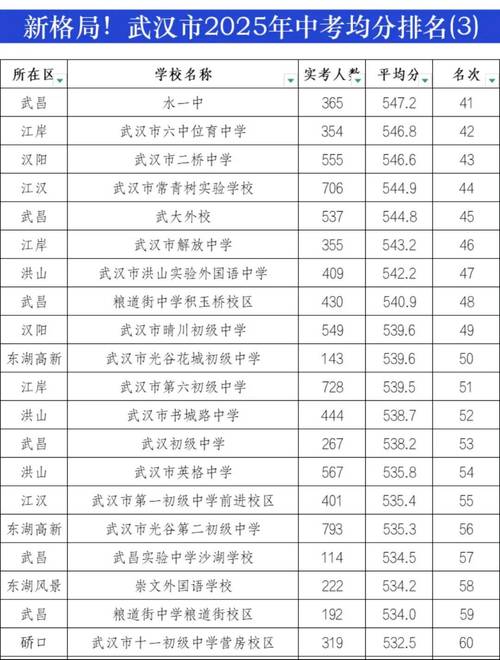 新格局！武汉市2025年中考均分排名(3)

| 所在区 | 学校名称 | 实考人数 | 平均分 | 名次 |
|---|---|---|---|---|
| 武昌 | 水一中 | 365 | 547.2 | 41 |
| 江岸 | 武汉市六中位育中学 | 354 | 546.8 | 42 |
| 汉阳 | 武汉市二桥中学 | 555 | 546.6 | 43 |
| 江汉 | 武汉市常青树实验学校 | 706 | 544.9 | 44 |
| 武昌 | 武大外校 | 537 | 544.8 | 45 |
| 江岸 | 武汉市解放中学 | 355 | 543.2 | 46 |
| 洪山 | 武汉市洪山实验外国语中学 | 409 | 542.2 | 47 |
| 武昌 | 粮道街中学积玉桥校区 | 430 | 540.9 | 48 |
| 汉阳 | 武汉市晴川初级中学 | 549 | 539.6 | 49 |
| 东湖高新 | 武汉市光谷花城初级中学 | 143 | 539.6 | 50 |
| 江岸 | 武汉市第六初级中学 | 728 | 539.5 | 51 |
| 洪山 | 武汉市书城路中学 | 444 | 538.7 | 52 |
| 武昌 | 武汉初级中学 | 267 | 538.2 | 53 |
| 洪山 | 武汉市英格中学 | 567 | 535.8 | 54 |
| 江汉 | 武汉市第一初级中学前进校区 | 401 | 535.4 | 55 |
| 东湖高新 | 武汉市光谷第二初级中学 | 793 | 535.3 | 56 |
| 武昌 | 武昌实验中学沙湖学校 | 114 | 534.5 | 57 |
| 东湖风景 | 崇文外国语学校 | 222 | 534.2 | 58 |
| 武昌 | 粮道街中学粮道街校区 | 192 | 534.0 | 59 |
| 硚口 | 武汉市十一初级中学营房校区 | 319 | 532.5 | 60 |